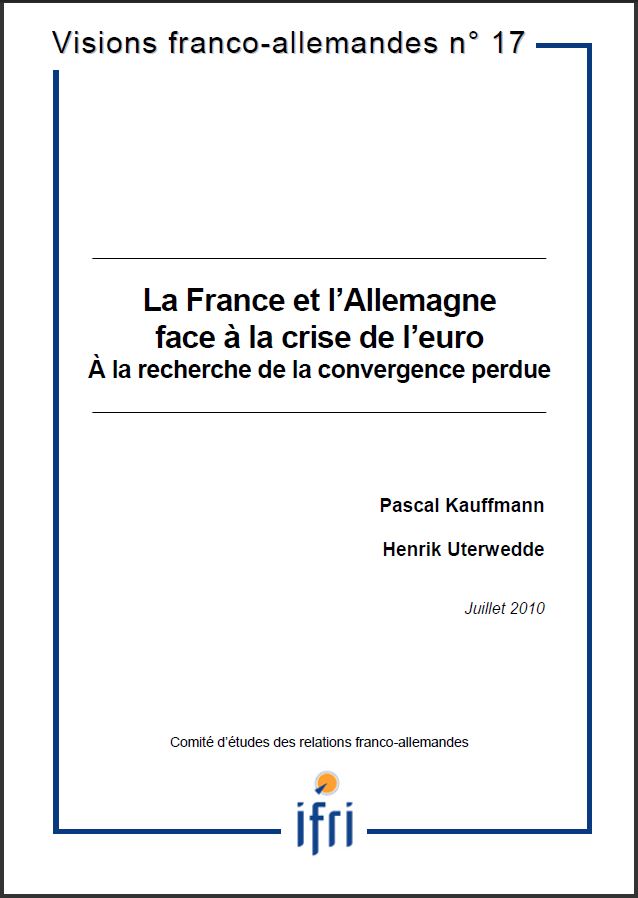 Visions franco-allemandes n° 17

La France et l'Allemagne face à la crise de l'euro
À la recherche de la convergence perdue

Pascal Kauffmann

Henrik Uterwedde

Juillet 2010

Comité d'études des relations franco-allemandes

ifri